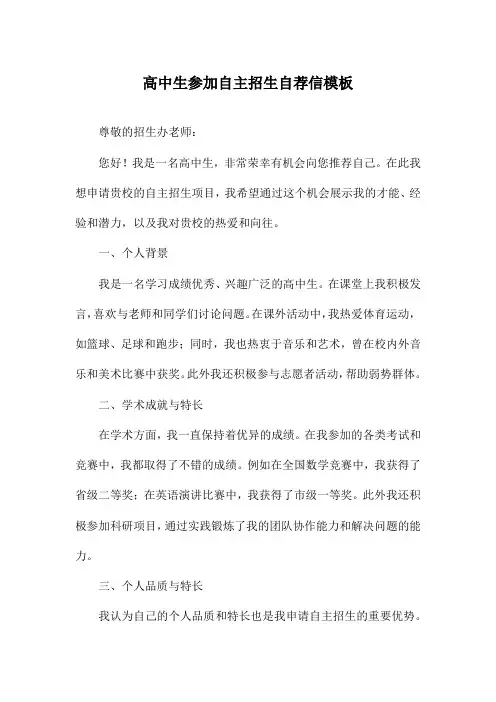 高中生参加自主招生自荐信模板

尊敬的招生办老师：

您好！我是一名高中生，非常荣幸有机会向您推荐自己。在此我想申请贵校的自主招生项目，我希望通过这个机会展示我的才能、经验和潜力，以及我对贵校的热爱和向往。

一、个人背景

我是一名学习成绩优秀、兴趣广泛的高中生。在课堂上我积极发言，喜欢与老师和同学们讨论问题。在课外活动中，我热爱体育运动，如篮球、足球和跑步；同时，我也热衷于音乐和艺术，曾在校内外音乐和美术比赛中获奖。此外我还积极参与志愿者活动，帮助弱势群体。

二、学术成就与特长

在学术方面，我一直保持着优异的成绩。在我参加的各类考试和竞赛中，我都取得了不错的成绩。例如在全国数学竞赛中，我获得了省级二等奖；在英语演讲比赛中，我获得了市级一等奖。此外我还积极参加科研项目，通过实践锻炼了我的团队协作能力和解决问题的能力。

三、个人品质与特长

我认为自己的个人品质和特长也是我申请自主招生的重要优势。